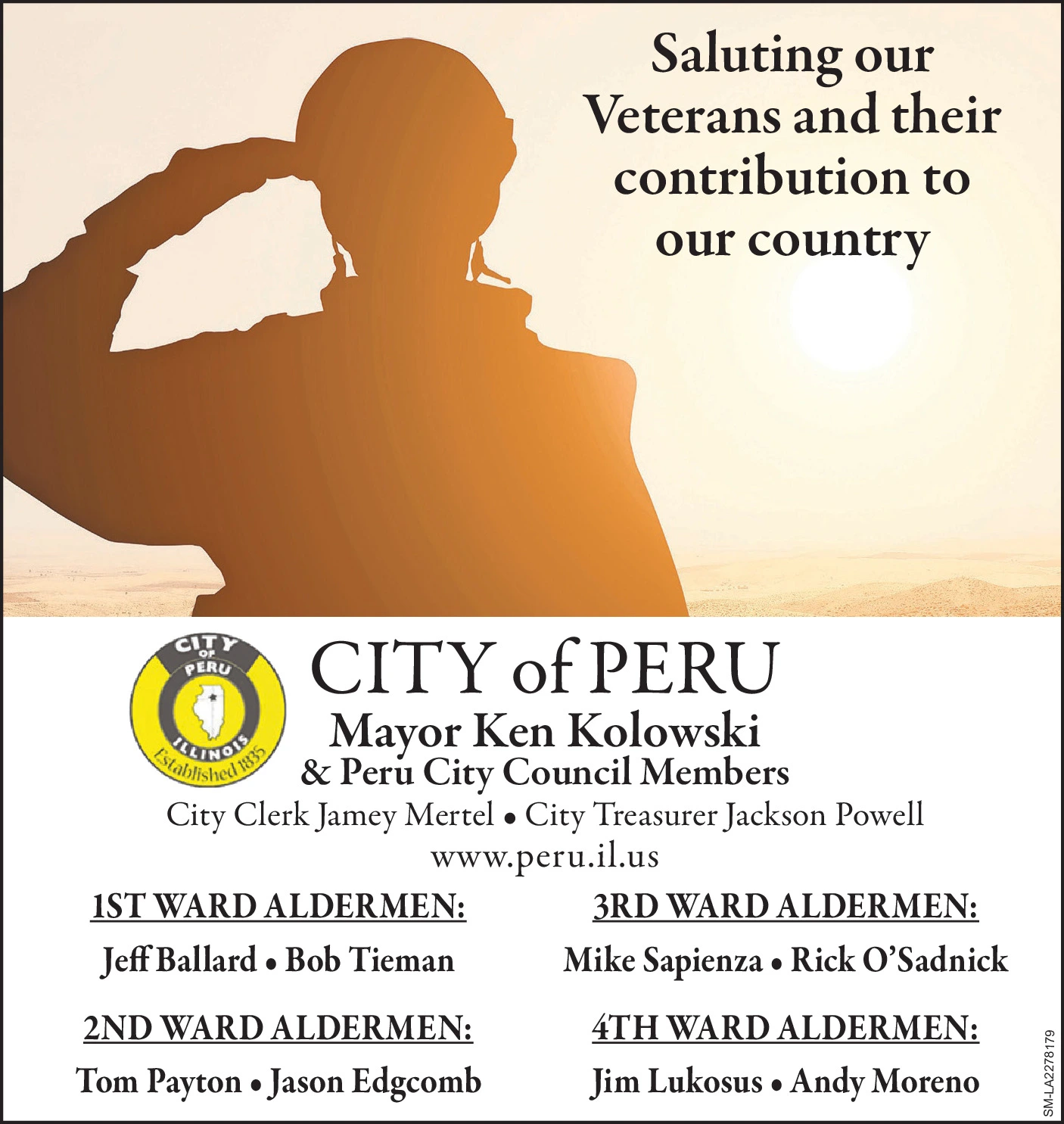 Saluting our Veterans and their contribution to our country

CITY OF PERU ILLINOIS Established 1835

CITY of PERU
Mayor Ken Kolowski
& Peru City Council Members
City Clerk Jamey Mertel • City Treasurer Jackson Powell
www.peru.il.us

1ST WARD ALDERMEN:
Jeff Ballard • Bob Tieman

2ND WARD ALDERMEN:
Tom Payton • Jason Edgcomb

3RD WARD ALDERMEN:
Mike Sapienza • Rick O'Sadnick

4TH WARD ALDERMEN:
Jim Lukosus • Andy Moreno

SM-LA2278179